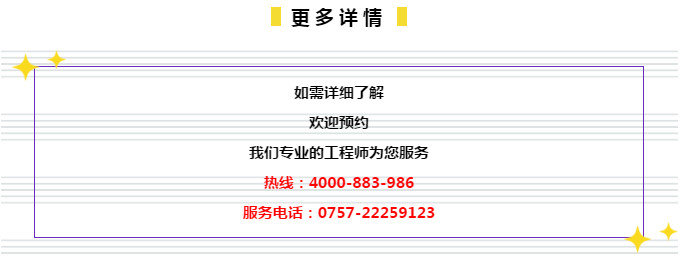 更多详情

如需详细了解

欢迎预约

我们专业的工程师为您服务

热线：4000-883-986

服务电话：0757-22259123